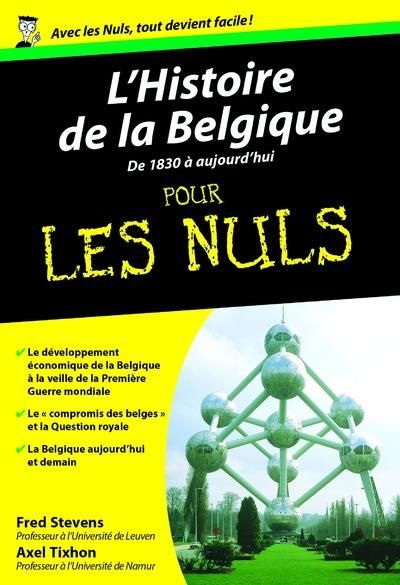 Avec les Nuls, tout devient facile !

L'Histoire de la Belgique

De 1830 à aujourd'hui

POUR LES NULS

✔ Le développement économique de la Belgique à la veille de la Première Guerre mondiale

✔ Le « compromis des belges » et la Question royale

✔ La Belgique aujourd'hui et demain

Fred Stevens
Professeur à l'Université de Leuven

Axel Tixhon
Professeur à l'Université de Namur